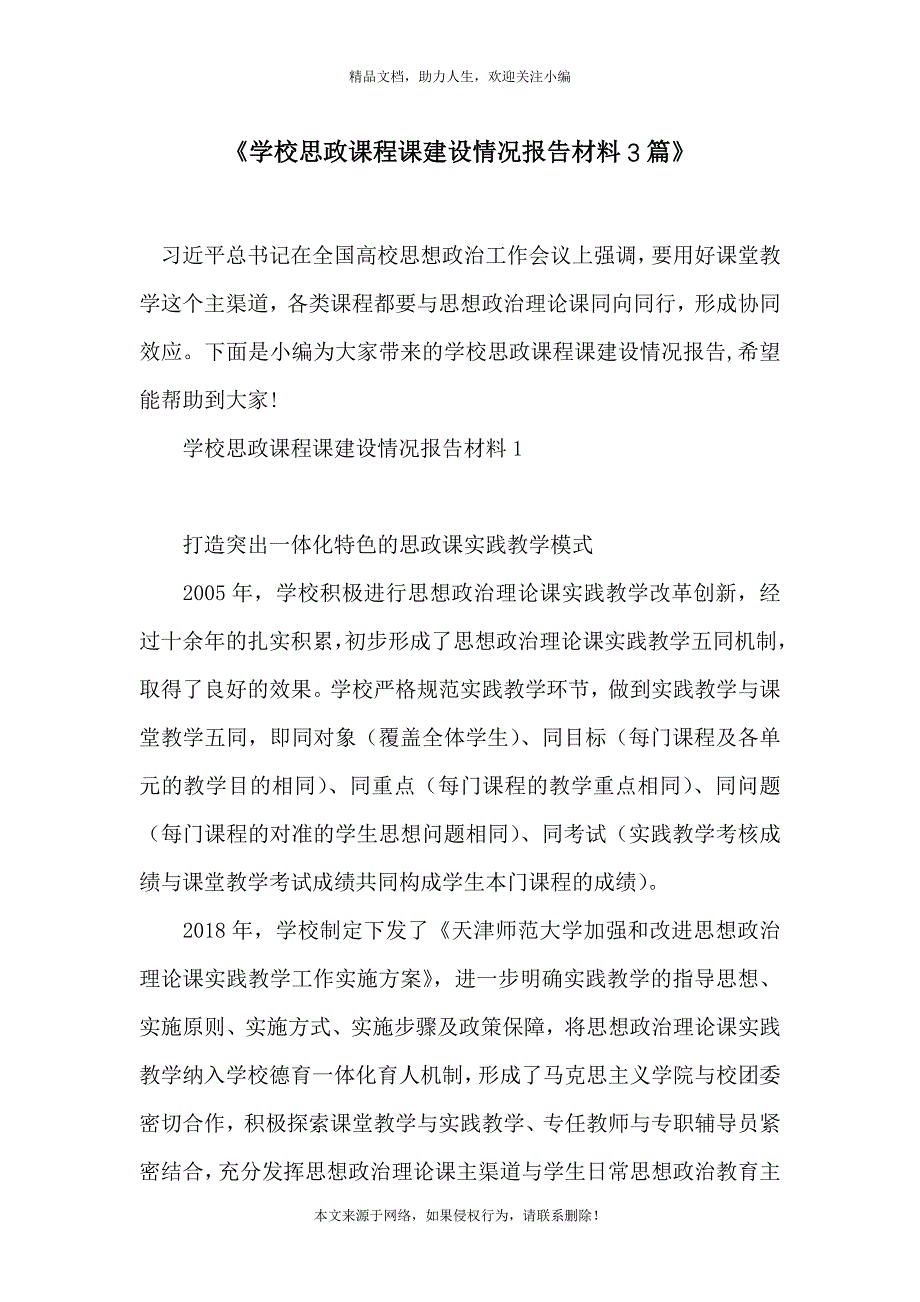 精品文档，助力人生，欢迎关注小编

《学校思政课程课建设情况报告材料3篇》

习近平总书记在全国高校思想政治工作会议上强调，要用好课堂教学这个主渠道，各类课程都要与思想政治理论课同向同行，形成协同效应。下面是小编为大家带来的学校思政课程课建设情况报告,希望能帮助到大家!

学校思政课程课建设情况报告材料1

打造突出一体化特色的思政课实践教学模式

2005年，学校积极进行思想政治理论课实践教学改革创新，经过十余年的扎实积累,初步形成了思想政治理论课实践教学五同机制,取得了良好的效果。学校严格规范实践教学环节，做到实践教学与课堂教学五同，即同对象（覆盖全体学生)、同目标（每门课程及各单元的教学目的相同)、同重点（每门课程的教学重点相同)、同问题（每门课程的对准的学生思想问题相同)、同考试（实践教学考核成绩与课堂教学考试成绩共同构成学生本门课程的成绩)。

2018年，学校制定下发了《天津师范大学加强和改进思想政治理论课实践教学工作实施方案》，进一步明确实践教学的指导思想、实施原则、实施方式、实施步骤及政策保障，将思想政治理论课实践教学纳入学校德育一体化育人机制,形成了马克思主义学院与校团委密切合作，积极探索课堂教学与实践教学、专任教师与专职辅导员紧密结合，充分发挥思想政治理论课主渠道与学生日常思想政治教育主

本文来源于网络，如果侵权行为，请联系删除！